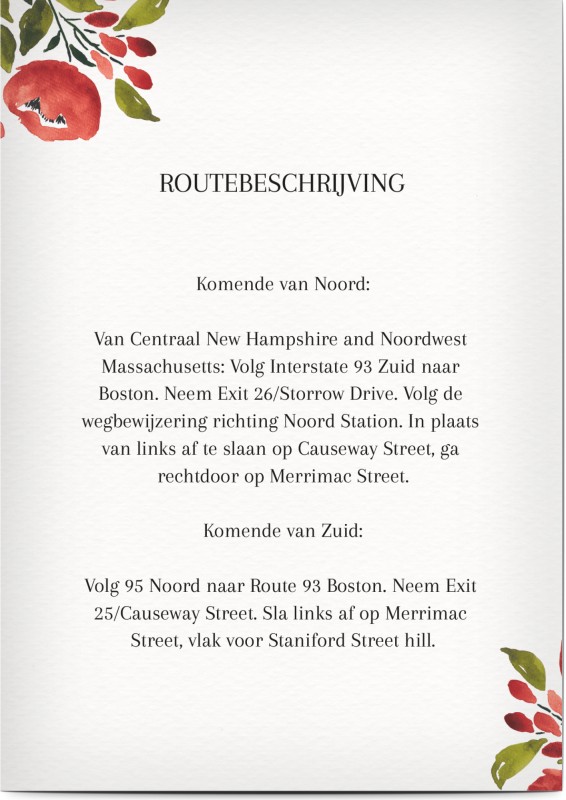 ROUTEBESCHRIJVING

Komende van Noord:

Van Centraal New Hampshire and Noordwest Massachusetts: Volg Interstate 93 Zuid naar Boston. Neem Exit 26/Storrow Drive. Volg de wegbewijzering richting Noord Station. In plaats van links af te slaan op Causeway Street, ga rechtdoor op Merrimac Street.

Komende van Zuid:

Volg 95 Noord naar Route 93 Boston. Neem Exit 25/Causeway Street. Sla links af op Merrimac Street, vlak voor Staniford Street hill.